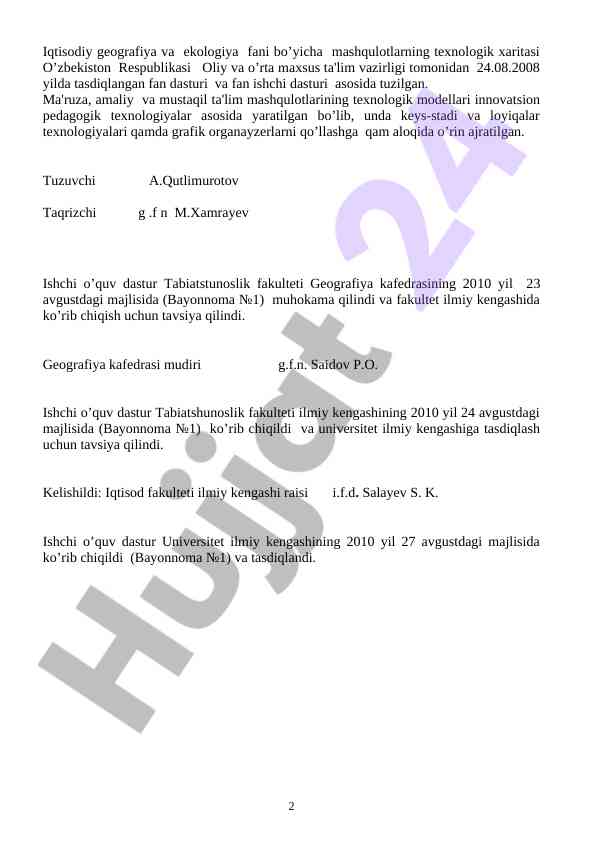 Iqtisodiy geografiya va ekologiya fani bo'yicha mashqulotlarning texnologik xaritasi O'zbekiston Respublikasi Oliy va o'rta maxsus ta'lim vazirligi tomonidan 24.08.2008 yilda tasdiqlangan fan dasturi va fan ishchi dasturi asosida tuzilgan.
Ma'ruza, amaliy va mustaqil ta'lim mashqulotlarining texnologik modellari innovatsion pedagogik texnologiyalar asosida yaratilgan bo'lib, unda keys-stadi va loyiqalar texnologiyalari qamda grafik organayzerlarni qo'llashga qam aloqida o'rin ajratilgan.

Tuzuvchi A.Qutlimurotov

Taqrizchi g .f n M.Xamrayev

Ishchi o'quv dastur Tabiatstunoslik fakulteti Geografiya kafedrasining 2010 yil 23 avgustdagi majlisida (Bayonnoma №1) muhokama qilindi va fakultet ilmiy kengashida ko'rib chiqish uchun tavsiya qilindi.

Geografiya kafedrasi mudiri g.f.n. Saidov P.O.

Ishchi o'quv dastur Tabiatshunoslik fakulteti ilmiy kengashining 2010 yil 24 avgustdagi majlisida (Bayonnoma №1) ko'rib chiqildi va universitet ilmiy kengashiga tasdiqlash uchun tavsiya qilindi.

Kelishildi: Iqtisod fakulteti ilmiy kengashi raisi i.f.d. Salayev S. K.

Ishchi o'quv dastur Universitet ilmiy kengashining 2010 yil 27 avgustdagi majlisida ko'rib chiqildi (Bayonnoma №1) va tasdiqlandi.

Hujjat 24

2